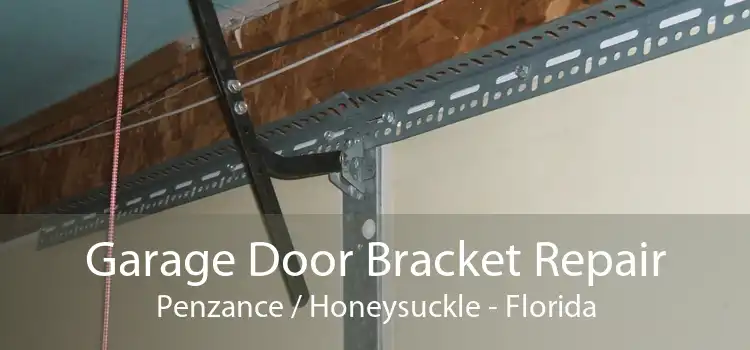 Garage Door Bracket Repair
Penzance / Honeysuckle - Florida